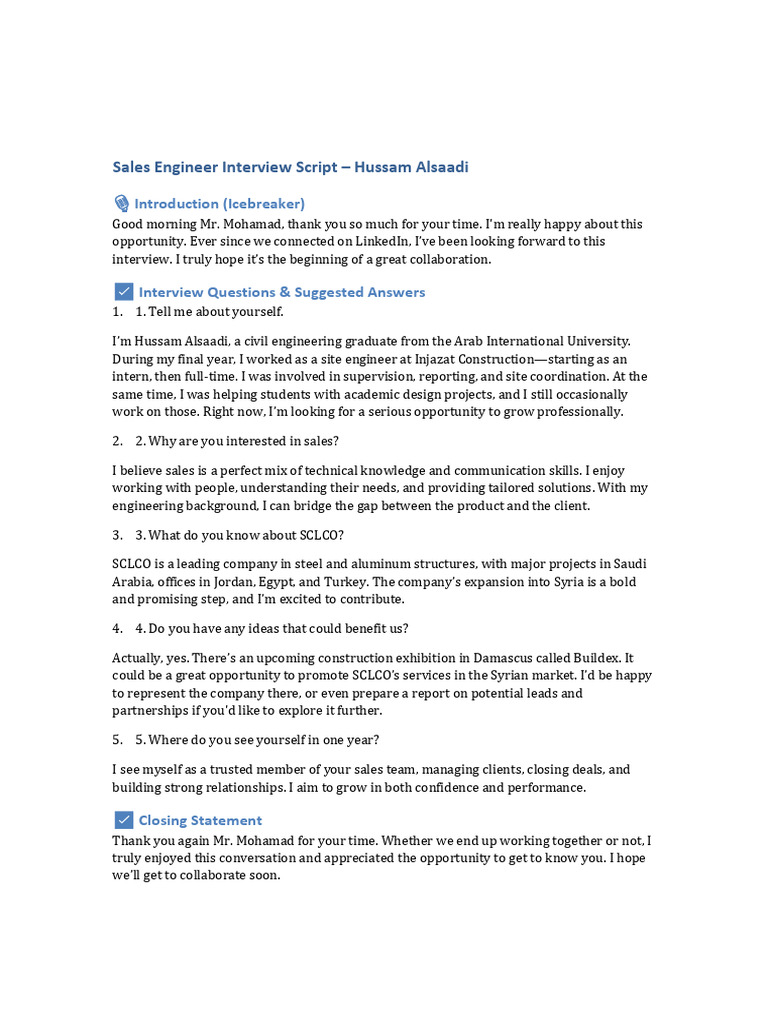 Sales Engineer Interview Script – Hussam Alsaadi

Introduction (Icebreaker)

Good morning Mr. Mohamad, thank you so much for your time. I'm really happy about this opportunity. Ever since we connected on LinkedIn, I've been looking forward to this interview. I truly hope it's the beginning of a great collaboration.

Interview Questions & Suggested Answers

1. 1. Tell me about yourself.

I'm Hussam Alsaadi, a civil engineering graduate from the Arab International University. During my final year, I worked as a site engineer at Injazat Construction—starting as an intern, then full-time. I was involved in supervision, reporting, and site coordination. At the same time, I was helping students with academic design projects, and I still occasionally work on those. Right now, I'm looking for a serious opportunity to grow professionally.

2. 2. Why are you interested in sales?

I believe sales is a perfect mix of technical knowledge and communication skills. I enjoy working with people, understanding their needs, and providing tailored solutions. With my engineering background, I can bridge the gap between the product and the client.

3. 3. What do you know about SCLCO?

SCLCO is a leading company in steel and aluminum structures, with major projects in Saudi Arabia, offices in Jordan, Egypt, and Turkey. The company's expansion into Syria is a bold and promising step, and I'm excited to contribute.

4. 4. Do you have any ideas that could benefit us?

Actually, yes. There's an upcoming construction exhibition in Damascus called Buildex. It could be a great opportunity to promote SCLCO's services in the Syrian market. I'd be happy to represent the company there, or even prepare a report on potential leads and partnerships if you'd like to explore it further.

5. 5. Where do you see yourself in one year?

I see myself as a trusted member of your sales team, managing clients, closing deals, and building strong relationships. I aim to grow in both confidence and performance.

Closing Statement

Thank you again Mr. Mohamad for your time. Whether we end up working together or not, I truly enjoyed this conversation and appreciated the opportunity to get to know you. I hope we'll get to collaborate soon.